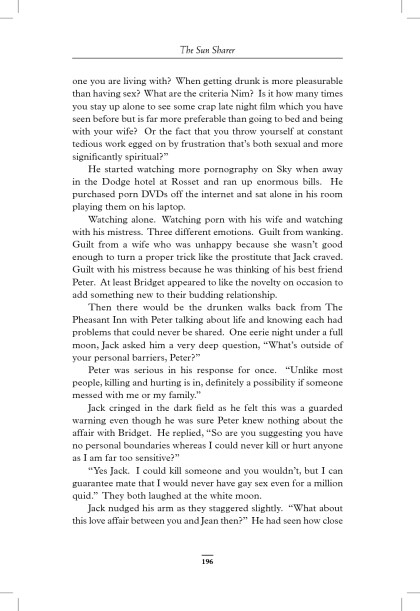 The Sun Sharer

one you are living with? When getting drunk is more pleasurable than having sex? What are the criteria Nim? Is it how many times you stay up alone to see some crap late night film which you have seen before but is far more preferable than going to bed and being with your wife? Or the fact that you throw yourself at constant tedious work egged on by frustration that's both sexual and more significantly spiritual?"

He started watching more pornography on Sky when away in the Dodge hotel at Rosset and ran up enormous bills. He purchased porn DVDs off the internet and sat alone in his room playing them on his laptop.

Watching alone. Watching porn with his wife and watching with his mistress. Three different emotions. Guilt from wanking. Guilt from a wife who was unhappy because she wasn't good enough to turn a proper trick like the prostitute that Jack craved. Guilt with his mistress because he was thinking of his best friend Peter. At least Bridget appeared to like the novelty on occasion to add something new to their budding relationship.

Then there would be the drunken walks back from The Pheasant Inn with Peter talking about life and knowing each had problems that could never be shared. One eerie night under a full moon, Jack asked him a very deep question, "What's outside of your personal barriers, Peter?"

Peter was serious in his response for once. "Unlike most people, killing and hurting is in, definitely a possibility if someone messed with me or my family."

Jack cringed in the dark field as he felt this was a guarded warning even though he was sure Peter knew nothing about the affair with Bridget. He replied, "So are you suggesting you have no personal boundaries whereas I could never kill or hurt anyone as I am far too sensitive?"

"Yes Jack. I could kill someone and you wouldn't, but I can guarantee mate that I would never have gay sex even for a million quid." They both laughed at the white moon.

Jack nudged his arm as they staggered slightly. "What about this love affair between you and Jean then?" He had seen how close

196